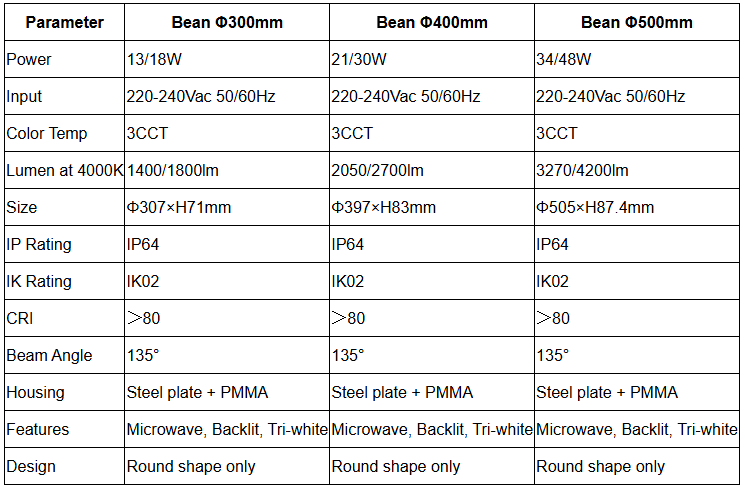 | Parameter | Bean Φ300mm | Bean Φ400mm | Bean Φ500mm |
|---|---|---|---|
| Power | 13/18W | 21/30W | 34/48W |
| Input | 220-240Vac 50/60Hz | 220-240Vac 50/60Hz | 220-240Vac 50/60Hz |
| Color Temp | 3CCT | 3CCT | 3CCT |
| Lumen at 4000K | 1400/1800lm | 2050/2700lm | 3270/4200lm |
| Size | Φ307×H71mm | Φ397×H83mm | Φ505×H87.4mm |
| IP Rating | IP64 | IP64 | IP64 |
| IK Rating | IK02 | IK02 | IK02 |
| CRI | ＞80 | ＞80 | ＞80 |
| Beam Angle | 135° | 135° | 135° |
| Housing | Steel plate + PMMA | Steel plate + PMMA | Steel plate + PMMA |
| Features | Microwave, Backlit, Tri-white | Microwave, Backlit, Tri-white | Microwave, Backlit, Tri-white |
| Design | Round shape only | Round shape only | Round shape only |